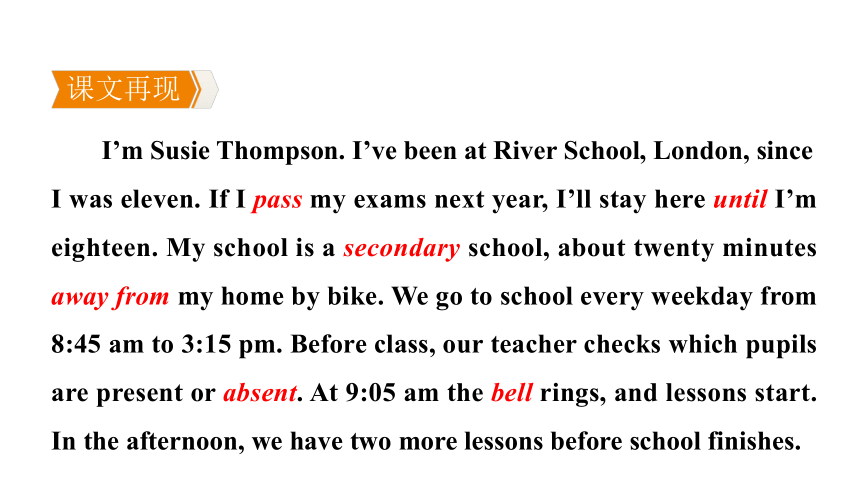 课文再现

I’m Susie Thompson. I’ve been at River School, London, since I was eleven. If I pass my exams next year, I’ll stay here until I’m eighteen. My school is a secondary school, about twenty minutes away from my home by bike. We go to school every weekday from 8:45 am to 3:15 pm. Before class, our teacher checks which pupils are present or absent. At 9:05 am the bell rings, and lessons start. In the afternoon, we have two more lessons before school finishes.